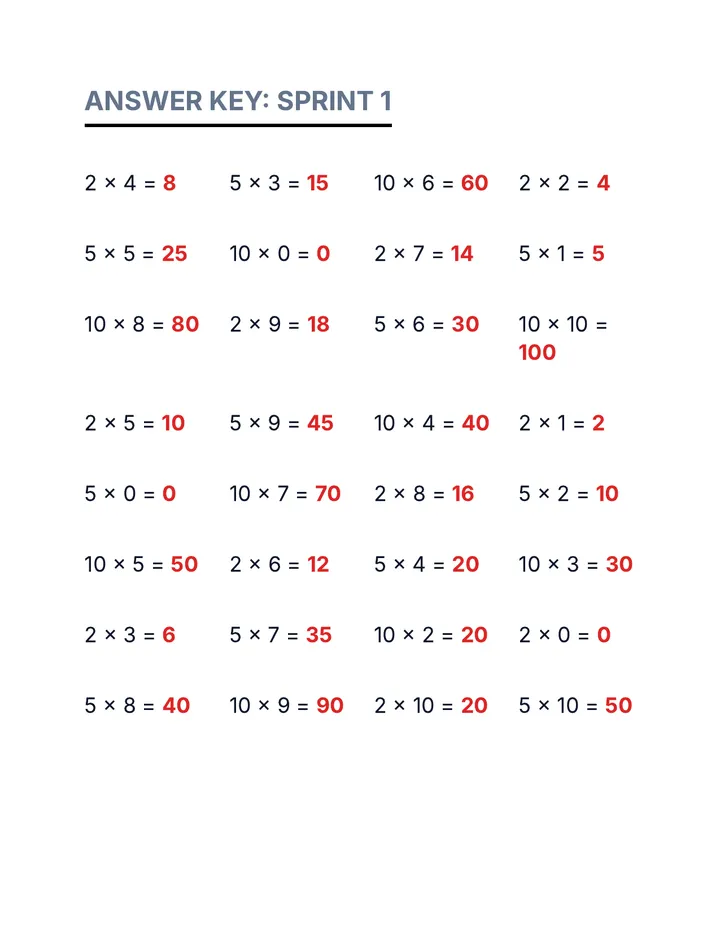 ANSWER KEY: SPRINT 1

$2 \times 4 = 8$ $5 \times 3 = 15$ $10 \times 6 = 60$ $2 \times 2 = 4$

$5 \times 5 = 25$ $10 \times 0 = 0$ $2 \times 7 = 14$ $5 \times 1 = 5$

$10 \times 8 = 80$ $2 \times 9 = 18$ $5 \times 6 = 30$ $10 \times 10 = 100$

$2 \times 5 = 10$ $5 \times 9 = 45$ $10 \times 4 = 40$ $2 \times 1 = 2$

$5 \times 0 = 0$ $10 \times 7 = 70$ $2 \times 8 = 16$ $5 \times 2 = 10$

$10 \times 5 = 50$ $2 \times 6 = 12$ $5 \times 4 = 20$ $10 \times 3 = 30$

$2 \times 3 = 6$ $5 \times 7 = 35$ $10 \times 2 = 20$ $2 \times 0 = 0$

$5 \times 8 = 40$ $10 \times 9 = 90$ $2 \times 10 = 20$ $5 \times 10 = 50$